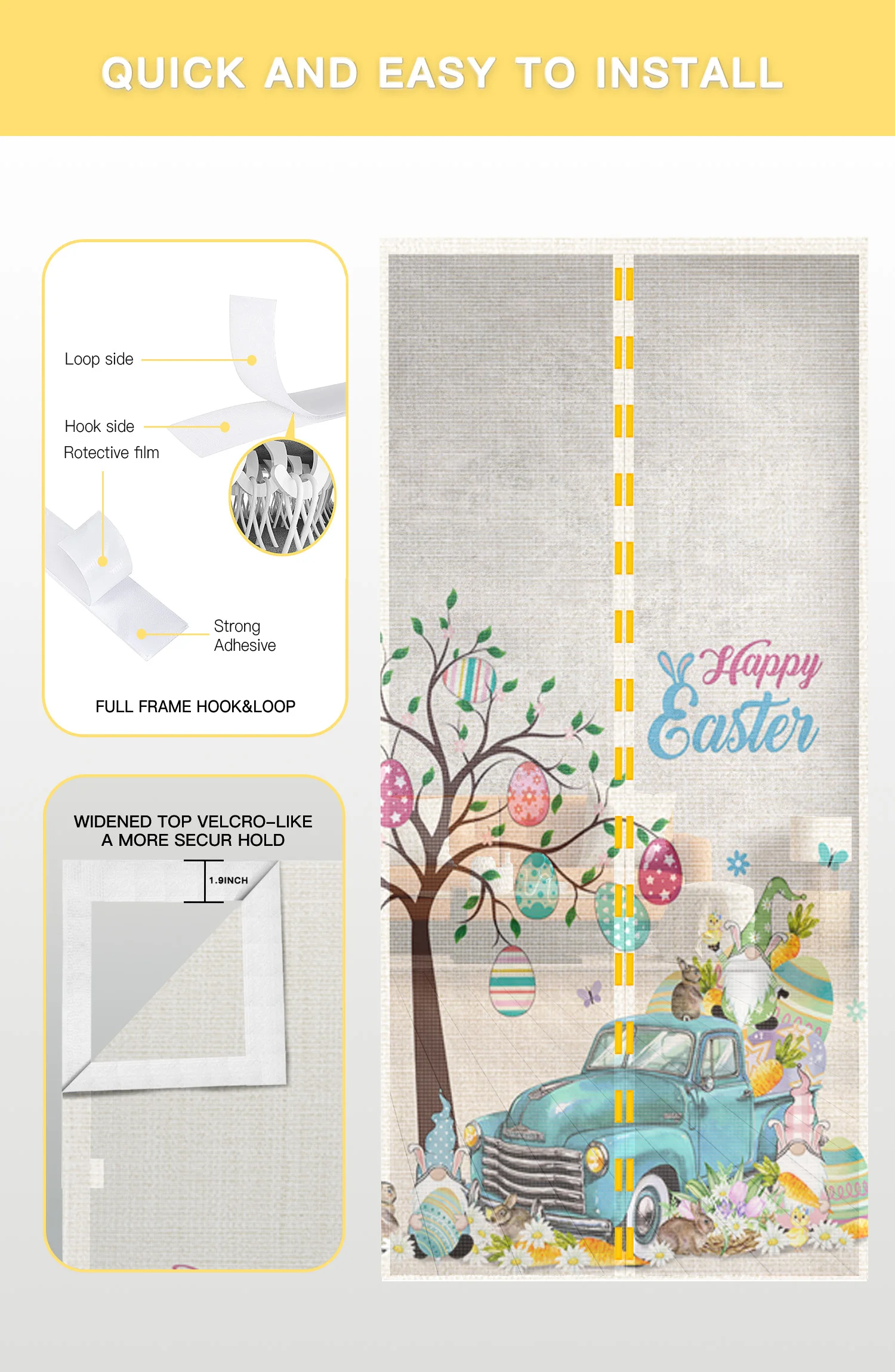 QUICK AND EASY TO INSTALL

Loop side

Hook side

Rotective film

Strong Adhesive

FULL FRAME HOOK&LOOP

WIDENED TOP VELCRO-LIKE
A MORE SECUR HOLD

1.9INCH

Happy
Easter